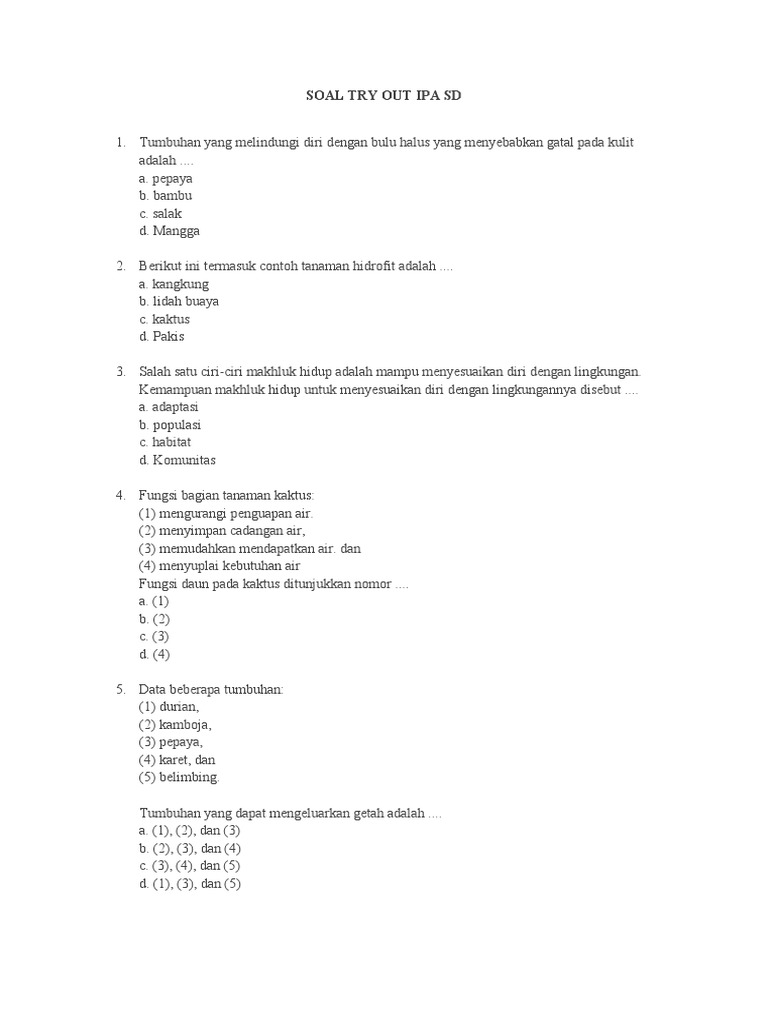 SOAL TRY OUT IPA SD

1. Tumbuhan yang melindungi diri dengan bulu halus yang menyebabkan gatal pada kulit adalah ....
a. pepaya
b. bambu
c. salak
d. Mangga

2. Berikut ini termasuk contoh tanaman hidrofit adalah ....
a. kangkung
b. lidah buaya
c. kaktus
d. Pakis

3. Salah satu ciri-ciri makhluk hidup adalah mampu menyesuaikan diri dengan lingkungan. Kemampuan makhluk hidup untuk menyesuaikan diri dengan lingkungannya disebut ....
a. adaptasi
b. populasi
c. habitat
d. Komunitas

4. Fungsi bagian tanaman kaktus:
(1) mengurangi penguapan air.
(2) menyimpan cadangan air,
(3) memudahkan mendapatkan air. dan
(4) menyuplai kebutuhan air
Fungsi daun pada kaktus ditunjukkan nomor ....
a. (1)
b. (2)
c. (3)
d. (4)

5. Data beberapa tumbuhan:
(1) durian,
(2) kamboja,
(3) pepaya,
(4) karet, dan
(5) belimbing.

Tumbuhan yang dapat mengeluarkan getah adalah ....
a. (1), (2), dan (3)
b. (2), (3), dan (4)
c. (3), (4), dan (5)
d. (1), (3), dan (5)